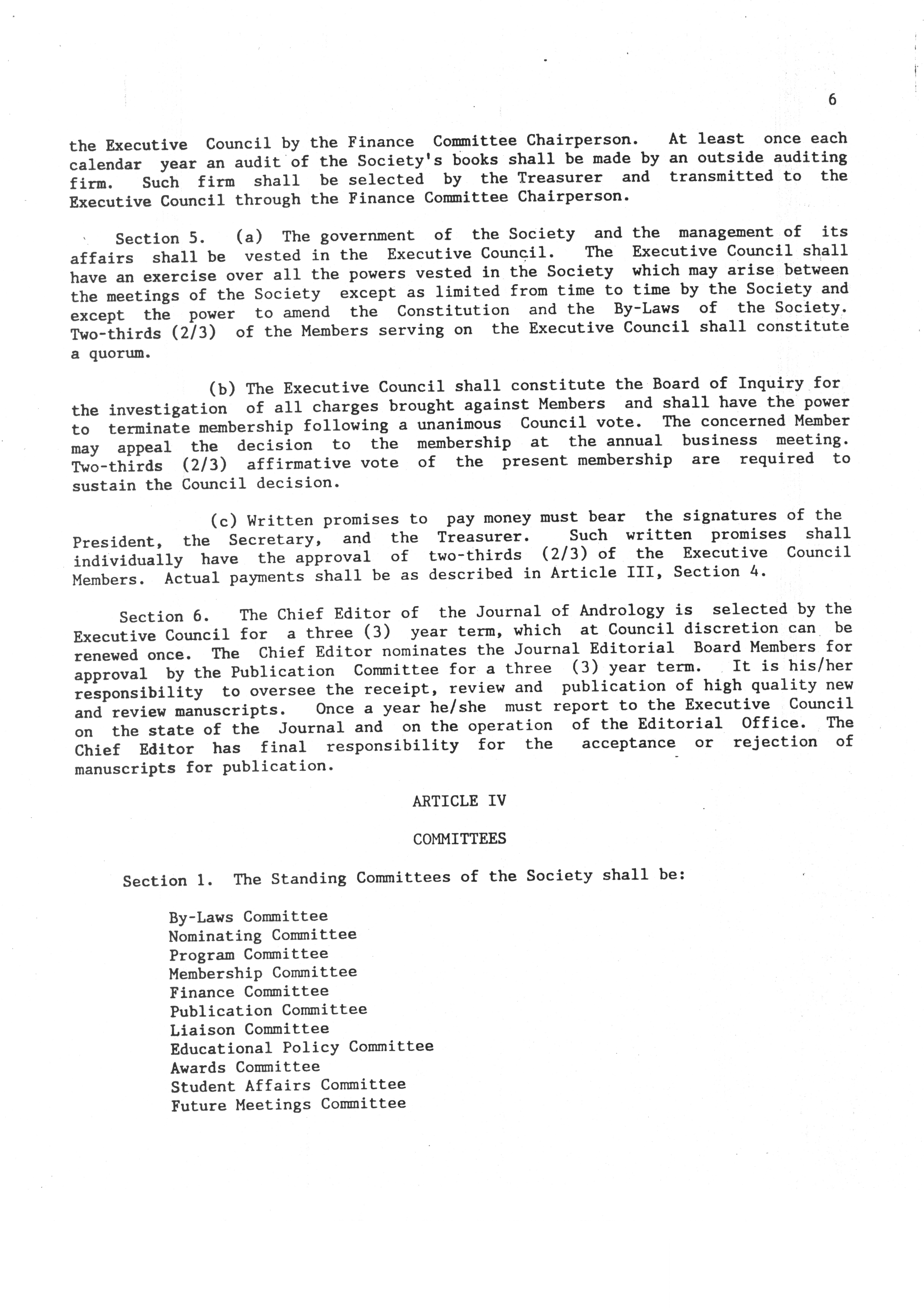 6

the Executive Council by the Finance Committee Chairperson. At least once each calendar year an audit of the Society's books shall be made by an outside auditing firm. Such firm shall be selected by the Treasurer and transmitted to the Executive Council through the Finance Committee Chairperson.

Section 5. (a) The government of the Society and the management of its affairs shall be vested in the Executive Council. The Executive Council shall have an exercise over all the powers vested in the Society which may arise between the meetings of the Society except as limited from time to time by the Society and except the power to amend the Constitution and the By-Laws of the Society. Two-thirds (2/3) of the Members serving on the Executive Council shall constitute a quorum.

(b) The Executive Council shall constitute the Board of Inquiry for the investigation of all charges brought against Members and shall have the power to terminate membership following a unanimous Council vote. The concerned Member may appeal the decision to the membership at the annual business meeting. Two-thirds (2/3) affirmative vote of the present membership are required to sustain the Council decision.

(c) Written promises to pay money must bear the signatures of the President, the Secretary, and the Treasurer. Such written promises shall individually have the approval of two-thirds (2/3) of the Executive Council Members. Actual payments shall be as described in Article III, Section 4.

Section 6. The Chief Editor of the Journal of Andrology is selected by the Executive Council for a three (3) year term, which at Council discretion can be renewed once. The Chief Editor nominates the Journal Editorial Board Members for approval by the Publication Committee for a three (3) year term. It is his/her responsibility to oversee the receipt, review and publication of high quality new and review manuscripts. Once a year he/she must report to the Executive Council on the state of the Journal and on the operation of the Editorial Office. The Chief Editor has final responsibility for the acceptance or rejection of manuscripts for publication.

ARTICLE IV

COMMITTEES

Section 1. The Standing Committees of the Society shall be:

By-Laws Committee
Nominating Committee
Program Committee
Membership Committee
Finance Committee
Publication Committee
Liaison Committee
Educational Policy Committee
Awards Committee
Student Affairs Committee
Future Meetings Committee